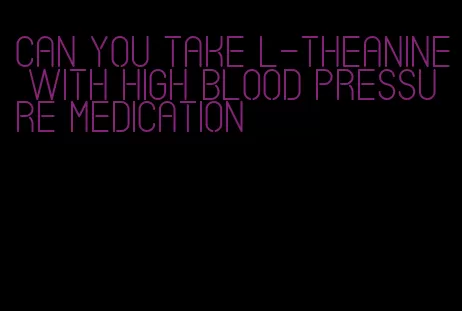 CAN YOU TAKE L-THEANINE WITH HIGH BLOOD PRESSURE MEDICATION